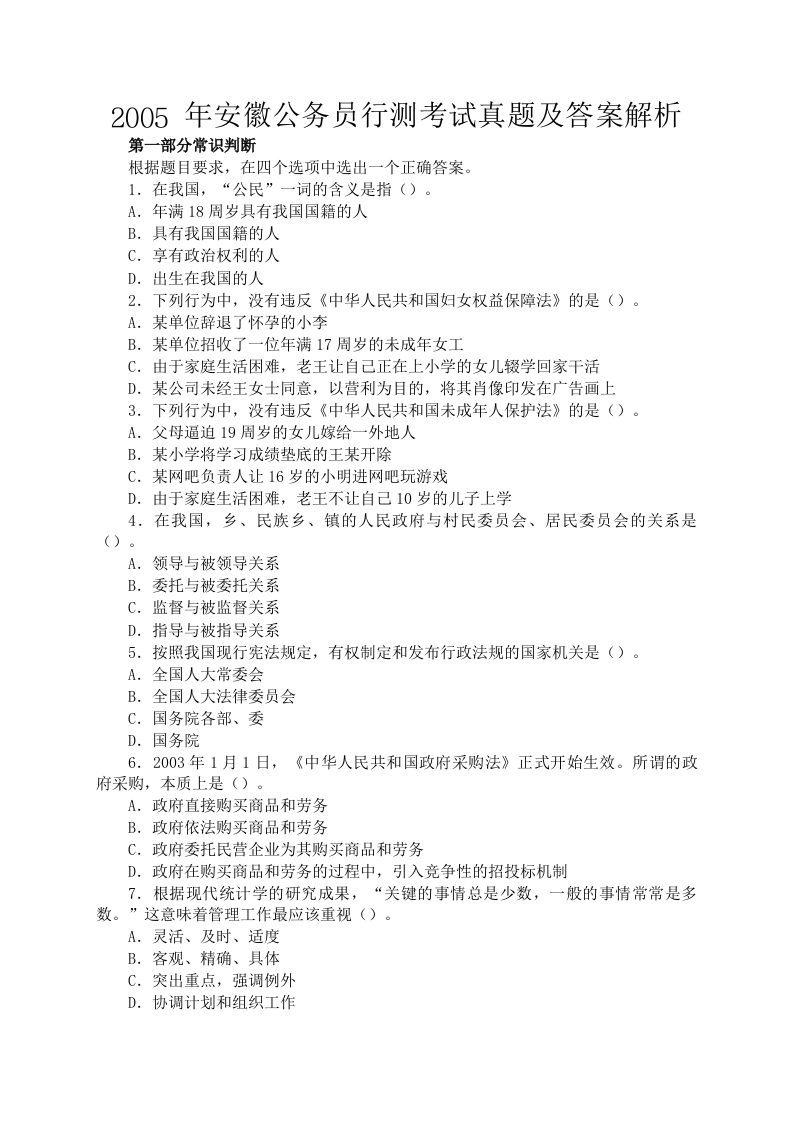 2005 年安徽公务员行测考试真题及答案解析

第一部分常识判断

根据题目要求，在四个选项中选出一个正确答案。

1．在我国，“公民”一词的含义是指（）。

A．年满 18 周岁具有我国国籍的人

B．具有我国国籍的人

C．享有政治权利的人

D．出生在我国的人

2．下列行为中，没有违反《中华人民共和国妇女权益保障法》的是（）。

A．某单位辞退了怀孕的小李

B．某单位招收了一位年满 17 周岁的未成年女工

C．由于家庭生活困难，老王让自己正在上小学的女儿辍学回家干活

D．某公司未经王女士同意，以营利为目的，将其肖像印发在广告画上

3．下列行为中，没有违反《中华人民共和国未成年人保护法》的是（）。

A．父母逼迫 19 周岁的女儿嫁给一外地人

B．某小学将学习成绩垫底的王某开除

C．某网吧负责人让 16 岁的小明进网吧玩游戏

D．由于家庭生活困难，老王不让自己 10 岁的儿子上学

4．在我国，乡、民族乡、镇的人民政府与村民委员会、居民委员会的关系是（）。

A．领导与被领导关系

B．委托与被委托关系

C．监督与被监督关系

D．指导与被指导关系

5．按照我国现行宪法规定，有权制定和发布行政法规的国家机关是（）。

A．全国人大常委会

B．全国人大法律委员会

C．国务院各部、委

D．国务院

6．2003 年 1 月 1 日，《中华人民共和国政府采购法》正式开始生效。所谓的政府采购，本质上是（）。

A．政府直接购买商品和劳务

B．政府依法购买商品和劳务

C．政府委托民营企业为其购买商品和劳务

D．政府在购买商品和劳务的过程中，引入竞争性的招投标机制

7．根据现代统计学的研究成果，“关键的事情总是少数，一般的事情常常是多数。”这意味着管理工作最应该重视（）。

A．灵活、及时、适度

B．客观、精确、具体

C．突出重点，强调例外

D．协调计划和组织工作